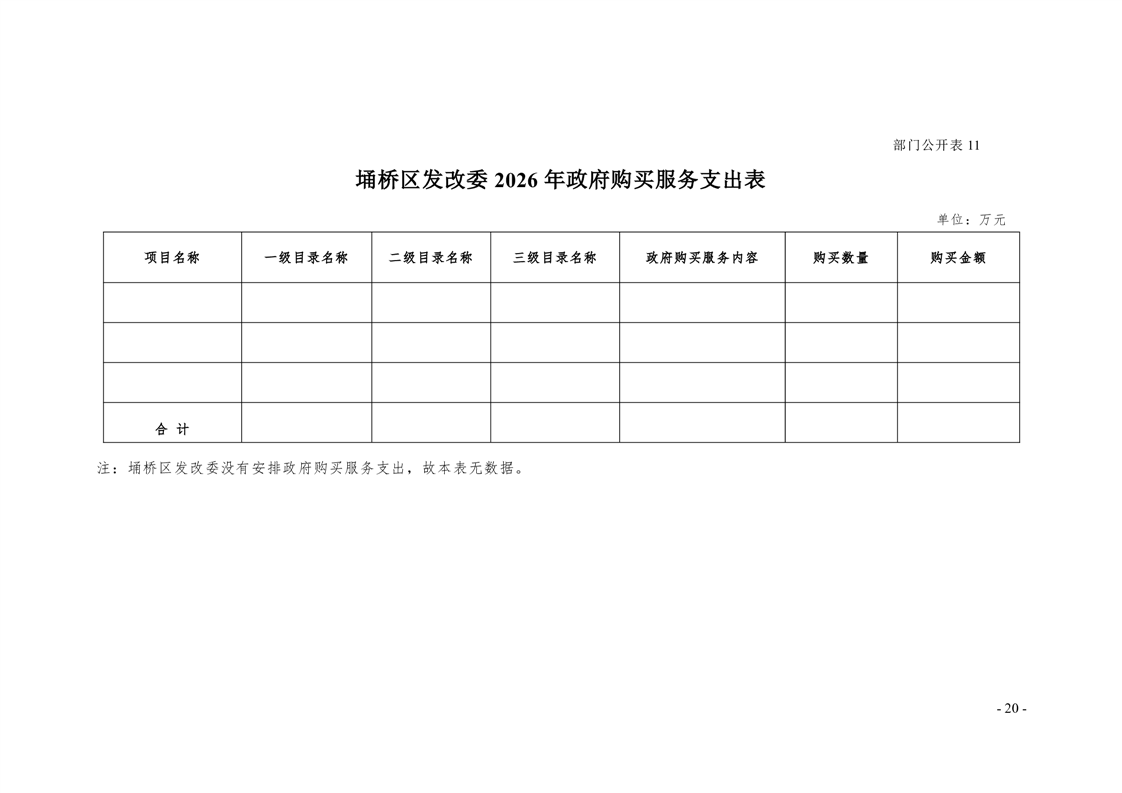 部门公开表 11

埇桥区发改委 2026 年政府购买服务支出表

单位：万元

| 项目名称 | 一级目录名称 | 二级目录名称 | 三级目录名称 | 政府购买服务内容 | 购买数量 | 购买金额 |
|---|---|---|---|---|---|---|
| | | | | | | |
| | | | | | | |
| | | | | | | |
| 合 计 | | | | | | |

注：埇桥区发改委没有安排政府购买服务支出，故本表无数据。

- 20 -